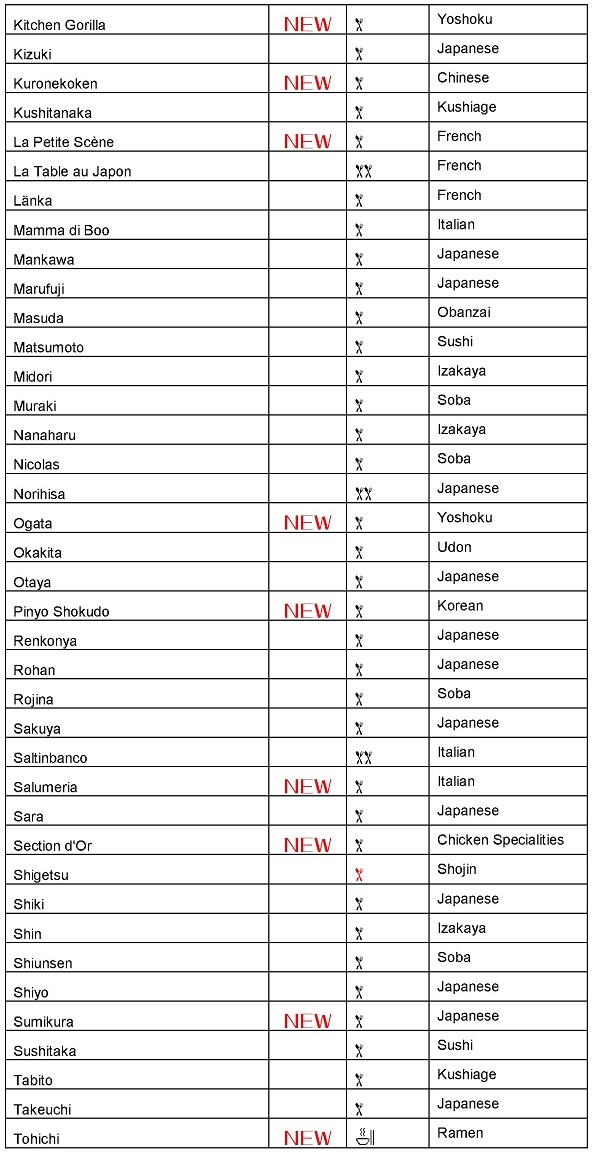 | Kitchen Gorilla | NEW | | Yoshoku |
|---|---|---|---|
| Kizuki | | | Japanese |
| Kuronekoken | NEW | | Chinese |
| Kushitanaka | | | Kushiage |
| La Petite Scène | NEW | | French |
| La Table au Japon | | | French |
| Länka | | | French |
| Mamma di Boo | | | Italian |
| Mankawa | | | Japanese |
| Marufuji | | | Japanese |
| Masuda | | | Obanzai |
| Matsumoto | | | Sushi |
| Midori | | | Izakaya |
| Muraki | | | Soba |
| Nanaharu | | | Izakaya |
| Nicolas | | | Soba |
| Norihisa | | | Japanese |
| Ogata | NEW | | Yoshoku |
| Okakita | | | Udon |
| Otaya | | | Japanese |
| Pinyo Shokudo | NEW | | Korean |
| Renkonya | | | Japanese |
| Rohan | | | Japanese |
| Rojina | | | Soba |
| Sakuya | | | Japanese |
| Saltinbanco | | | Italian |
| Salumeria | NEW | | Italian |
| Sara | | | Japanese |
| Section d'Or | NEW | | Chicken Specialities |
| Shigetsu | | | Shojin |
| Shiki | | | Japanese |
| Shin | | | Izakaya |
| Shiunsen | | | Soba |
| Shiyo | | | Japanese |
| Sumikura | NEW | | Japanese |
| Sushitaka | | | Sushi |
| Tabito | | | Kushiage |
| Takeuchi | | | Japanese |
| Tohichi | NEW | | Ramen |